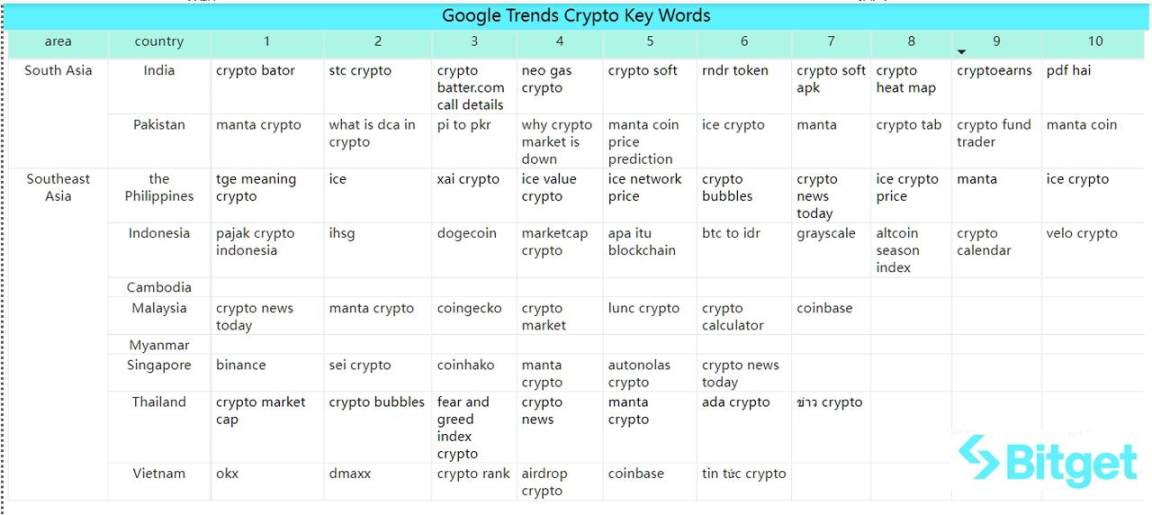 Google Trends Crypto Key Words

| area | country | 1 | 2 | 3 | 4 | 5 | 6 | 7 | 8 | 9 | 10 |
|---|---|---|---|---|---|---|---|---|---|---|---|
| South Asia | India | crypto bator | stc crypto | crypto batter.com call details | neo gas crypto | crypto soft | rndr token | crypto soft apk | crypto heat map | cryptoearns | pdf hai |
| | Pakistan | manta crypto | what is dca in crypto | pi to pkr | why crypto market is down | manta coin price prediction | ice crypto | manta | crypto tab | crypto fund trader | manta coin |
| Southeast Asia | the Philippines | tge meaning crypto | ice | xai crypto | ice value crypto | ice network price | crypto bubbles | crypto news today | ice crypto price | manta | ice crypto |
| | Indonesia | pajak crypto indonesia | ihsg | dogecoin | marketcap crypto | apa itu blockchain | btc to idr | grayscale | altcoin season index | crypto calendar | velo crypto |
| | Cambodia | | | | | | | | | | |
| | Malaysia | crypto news today | manta crypto | coingecko | crypto market | lunc crypto | crypto calculator | coinbase | | | |
| | Myanmar | | | | | | | | | | |
| | Singapore | binance | sei crypto | coinhako | manta crypto | autonolas crypto | crypto news today | | | | |
| | Thailand | crypto market cap | crypto bubbles | fear and greed index crypto | crypto news | manta crypto | ada crypto | ข่าว crypto | | | |
| | Vietnam | okx | dmaxx | crypto rank | airdrop crypto | coinbase | tin tức crypto | | | | |

Bitget